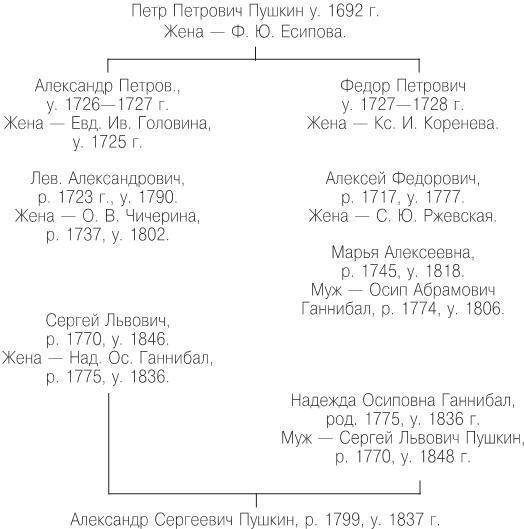 Петр Петрович Пушкин у. 1692 г.
Жена — Ф. Ю. Есипова.

Александр Петров.,
у. 1726—1727 г.
Жена — Евд. Ив. Головина,
у. 1725 г.

Лев. Александрович,
р. 1723 г., у. 1790.
Жена — О. В. Чичерина,
р. 1737, у. 1802.

Сергей Львович,
р. 1770, у. 1846.
Жена — Над. Ос. Ганнибал,
р. 1775, у. 1836.

Федор Петрович
у. 1727—1728 г.
Жена — Кс. И. Коренева.

Алексей Федорович,
р. 1717, у. 1777.
Жена — С. Ю. Ржевская.

Марья Алексеевна,
р. 1745, у. 1818.
Муж — Осип Абрамович
Ганнибал, р. 1774, у. 1806.

Надежда Осиповна Ганнибал,
род. 1775, у. 1836 г.
Муж — Сергей Львович Пушкин,
р. 1770, у. 1848 г.

Александр Сергеевич Пушкин, р. 1799, у. 1837 г.